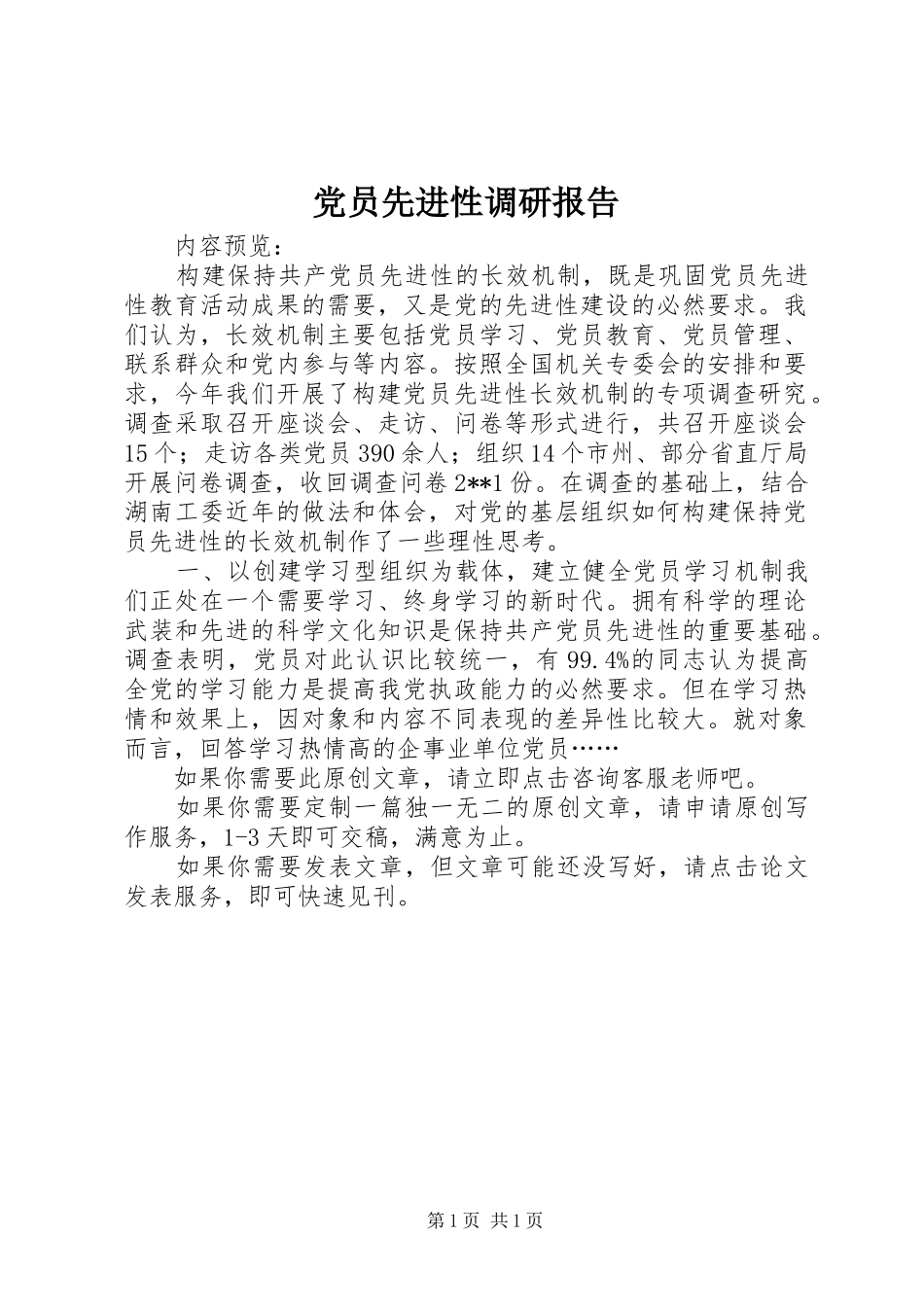 党员先进性调研报告

内容预览：

构建保持共产党员先进性的长效机制，既是巩固党员先进性教育活动成果的需要，又是党的先进性建设的必然要求。我们认为，长效机制主要包括党员学习、党员教育、党员管理、联系群众和党内参与等内容。按照全国机关专委会的安排和要求，今年我们开展了构建党员先进性长效机制的专项调查研究。调查采取召开座谈会、走访、问卷等形式进行，共召开座谈会15个；走访各类党员390余人；组织14个市州、部分省直厅局开展问卷调查，收回调查问卷2**1份。在调查的基础上，结合湖南工委近年的做法和体会，对党的基层组织如何构建保持党员先进性的长效机制作了一些理性思考。

一、以创建学习型组织为载体，建立健全党员学习机制我们正处在一个需要学习、终身学习的新时代。拥有科学的理论武装和先进的科学文化知识是保持共产党员先进性的重要基础。调查表明，党员对此认识比较统一，有99.4%的同志认为提高全党的学习能力是提高我党执政能力的必然要求。但在学习热情和效果上，因对象和内容不同表现的差异性比较大。就对象而言，回答学习热情高的企事业单位党员……

如果你需要此原创文章，请立即点击咨询客服老师吧。

如果你需要定制一篇独一无二的原创文章，请申请原创写作服务，1-3天即可交稿，满意为止。

如果你需要发表文章，但文章可能还没写好，请点击论文发表服务，即可快速见刊。

第1页 共1页